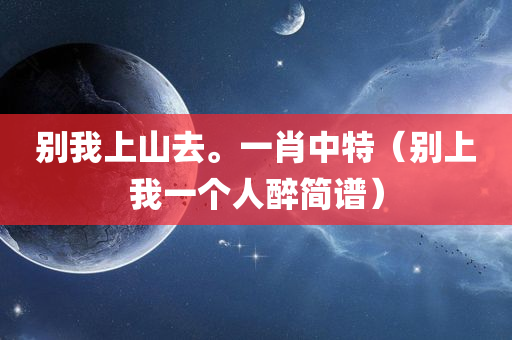 别我上山去。一肖中特（别上我一个人醉简谱）